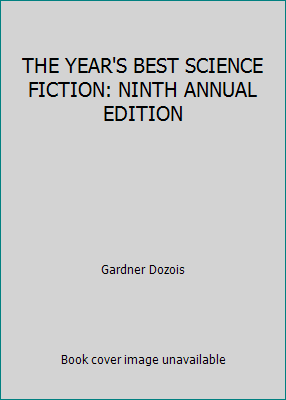 THE YEAR'S BEST SCIENCE FICTION: NINTH ANNUAL EDITION

Gardner Dozois

Book cover image unavailable